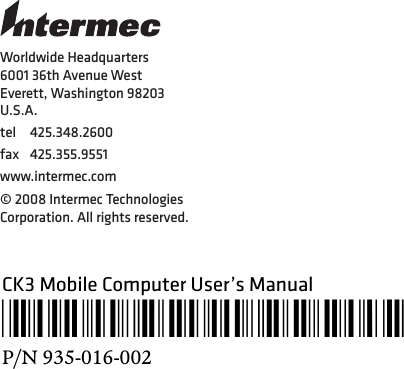 Intermec

Worldwide Headquarters
6001 36th Avenue West
Everett, Washington 98203
U.S.A.

tel 425.348.2600

fax 425.355.9551

www.intermec.com

© 2008 Intermec Technologies Corporation. All rights reserved.

CK3 Mobile Computer User's Manual

P/N 935-016-002